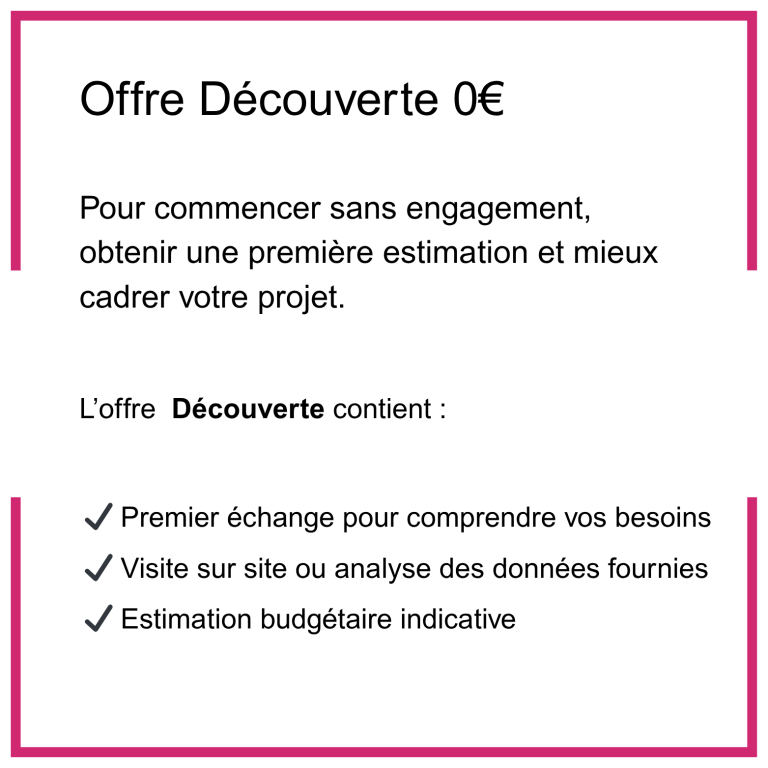 Offre Découverte 0€

Pour commencer sans engagement, obtenir une première estimation et mieux cadrer votre projet.

L'offre Découverte contient :

✓ Premier échange pour comprendre vos besoins
✓ Visite sur site ou analyse des données fournies
✓ Estimation budgétaire indicative